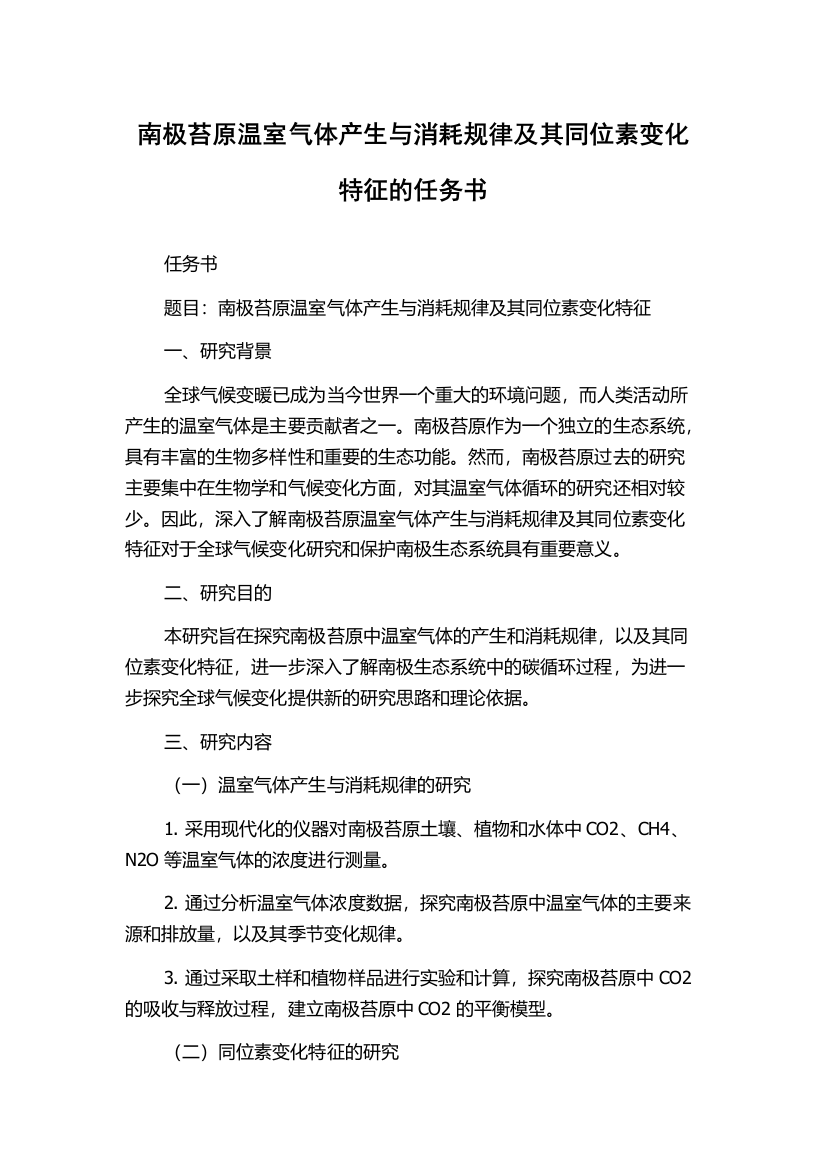 南极苔原温室气体产生与消耗规律及其同位素变化特征的任务书

任务书

题目：南极苔原温室气体产生与消耗规律及其同位素变化特征

一、研究背景

全球气候变暖已成为当今世界一个重大的环境问题，而人类活动所产生的温室气体是主要贡献者之一。南极苔原作为一个独立的生态系统，具有丰富的生物多样性和重要的生态功能。然而，南极苔原过去的研究主要集中在生物学和气候变化方面，对其温室气体循环的研究还相对较少。因此，深入了解南极苔原温室气体产生与消耗规律及其同位素变化特征对于全球气候变化研究和保护南极生态系统具有重要意义。

二、研究目的

本研究旨在探究南极苔原中温室气体的产生和消耗规律，以及其同位素变化特征，进一步深入了解南极生态系统中的碳循环过程，为进一步探究全球气候变化提供新的研究思路和理论依据。

三、研究内容

（一）温室气体产生与消耗规律的研究

1. 采用现代化的仪器对南极苔原土壤、植物和水体中 CO2、CH4、N2O 等温室气体的浓度进行测量。

2. 通过分析温室气体浓度数据，探究南极苔原中温室气体的主要来源和排放量，以及其季节变化规律。

3. 通过采取土样和植物样品进行实验和计算，探究南极苔原中 CO2 的吸收与释放过程，建立南极苔原中 CO2 的平衡模型。

（二）同位素变化特征的研究